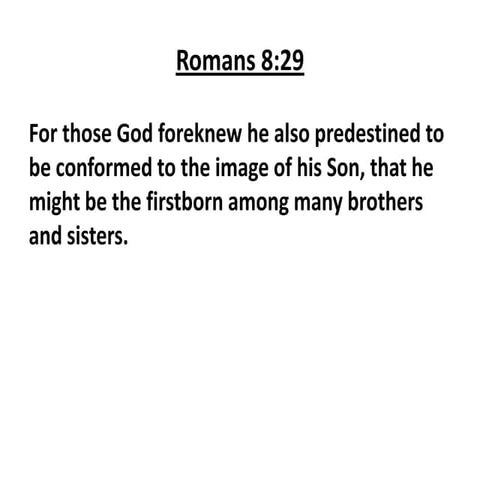 Romans 8:29

For those God foreknew he also predestined to be conformed to the image of his Son, that he might be the firstborn among many brothers and sisters.